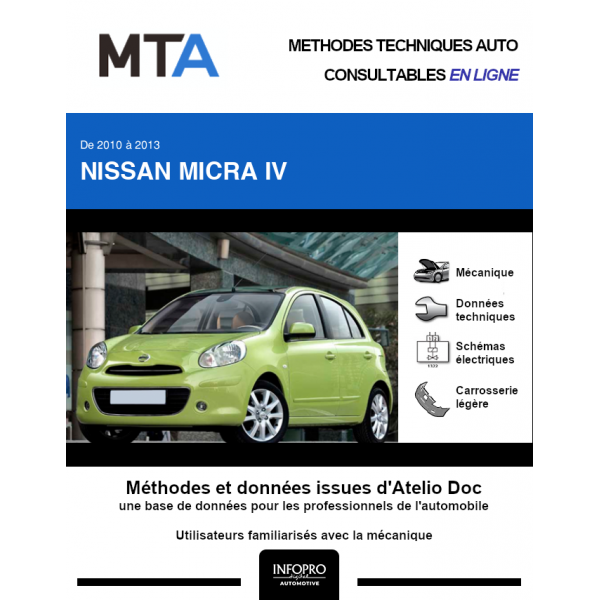 MTA

METHODES TECHNIQUES AUTO
CONSULTABLES EN LIGNE

De 2010 à 2013

NISSAN MICRA IV

Mécanique

Données techniques

Schémas électriques

Carrosserie légère

Méthodes et données issues d'Atelio Doc
une base de données pour les professionnels de l'automobile

Utilisateurs familiarisés avec la mécanique

INFOPRO
AUTOMOTIVE